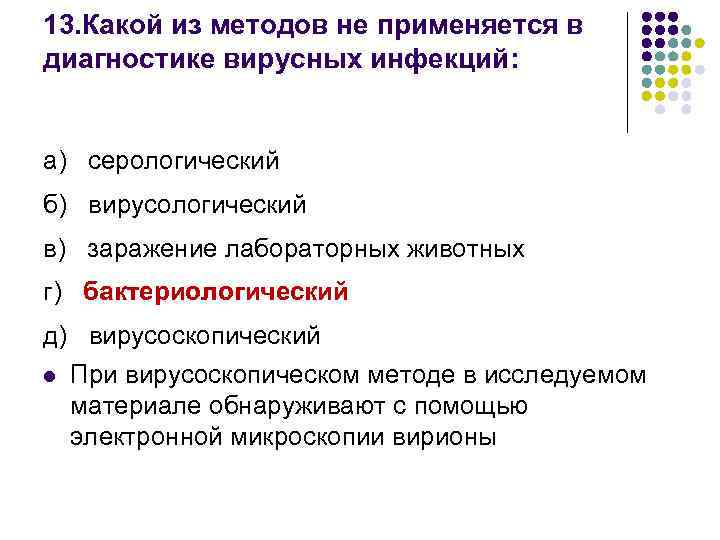 13.Какой из методов не применяется в диагностике вирусных инфекций:

а) серологический

б) вирусологический

в) заражение лабораторных животных

г) бактериологический

д) вирусоскопический

• При вирусоскопическом методе в исследуемом материале обнаруживают с помощью электронной микроскопии вирионы